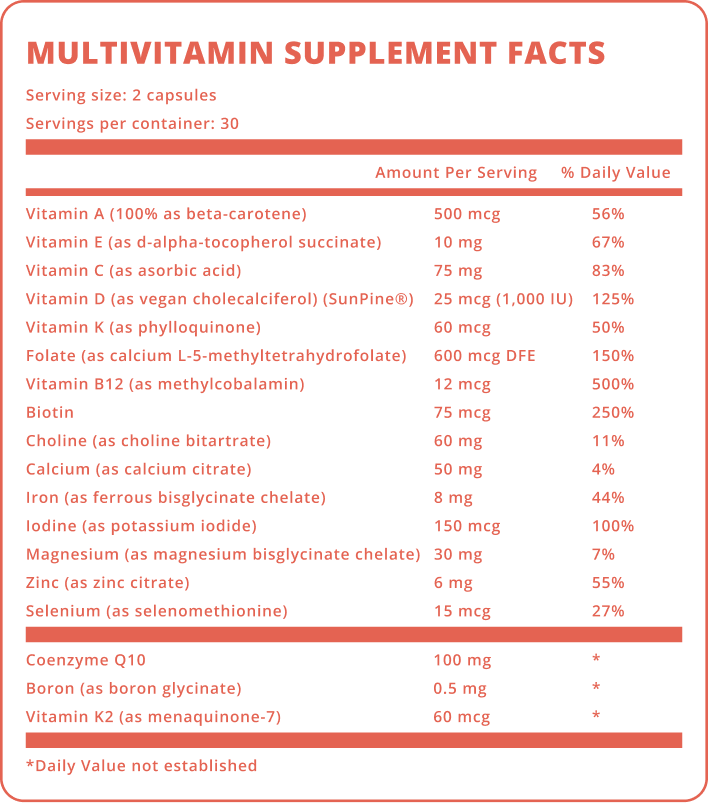 MULTIVITAMIN SUPPLEMENT FACTS

Serving size: 2 capsules

Servings per container: 30

| | Amount Per Serving | % Daily Value |
|---|---|---|
| Vitamin A (100% as beta-carotene) | 500 mcg | 56% |
| Vitamin E (as d-alpha-tocopherol succinate) | 10 mg | 67% |
| Vitamin C (as asorbic acid) | 75 mg | 83% |
| Vitamin D (as vegan cholecalciferol) (SunPine®) | 25 mcg (1,000 IU) | 125% |
| Vitamin K (as phylloquinone) | 60 mcg | 50% |
| Folate (as calcium L-5-methyltetrahydrofolate) | 600 mcg DFE | 150% |
| Vitamin B12 (as methylcobalamin) | 12 mcg | 500% |
| Biotin | 75 mcg | 250% |
| Choline (as choline bitartrate) | 60 mg | 11% |
| Calcium (as calcium citrate) | 50 mg | 4% |
| Iron (as ferrous bisglycinate chelate) | 8 mg | 44% |
| Iodine (as potassium iodide) | 150 mcg | 100% |
| Magnesium (as magnesium bisglycinate chelate) | 30 mg | 7% |
| Zinc (as zinc citrate) | 6 mg | 55% |
| Selenium (as selenomethionine) | 15 mcg | 27% |
| Coenzyme Q10 | 100 mg | * |
| Boron (as boron glycinate) | 0.5 mg | * |
| Vitamin K2 (as menaquinone-7) | 60 mcg | * |

*Daily Value not established